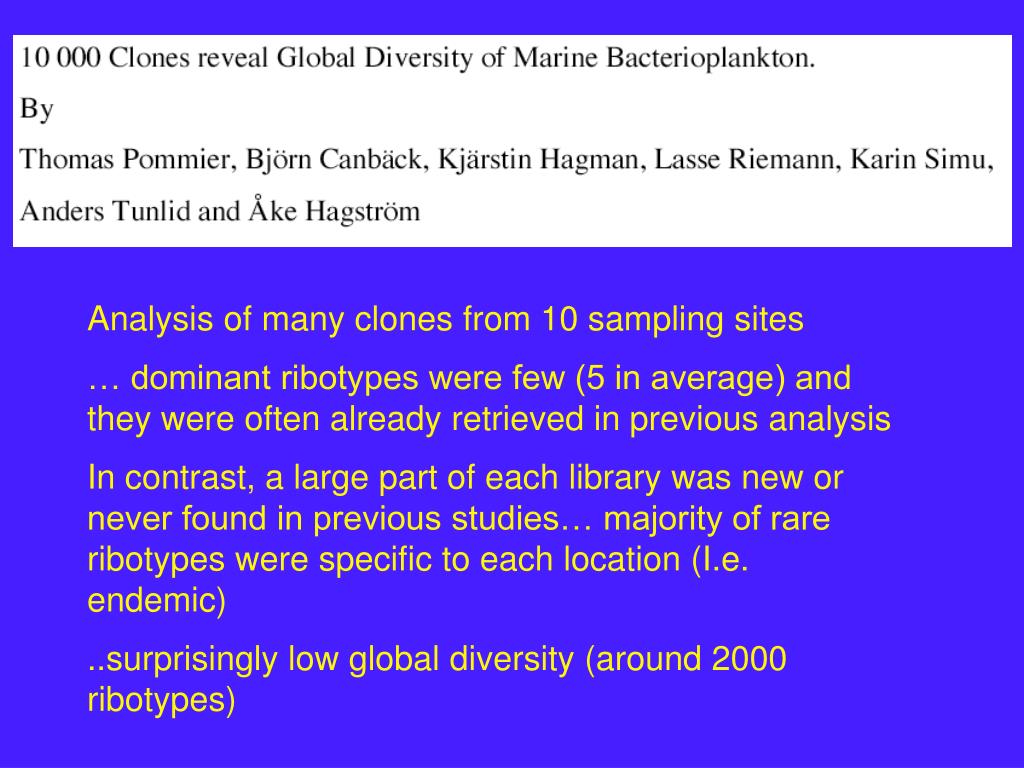 10 000 Clones reveal Global Diversity of Marine Bacterioplankton.

By

Thomas Pommier, Björn Canbäck, Kjärstin Hagman, Lasse Riemann, Karin Simu, Anders Tunlid and Åke Hagström

Analysis of many clones from 10 sampling sites

… dominant ribotypes were few (5 in average) and they were often already retrieved in previous analysis

In contrast, a large part of each library was new or never found in previous studies… majority of rare ribotypes were specific to each location (I.e. endemic)

..surprisingly low global diversity (around 2000 ribotypes)